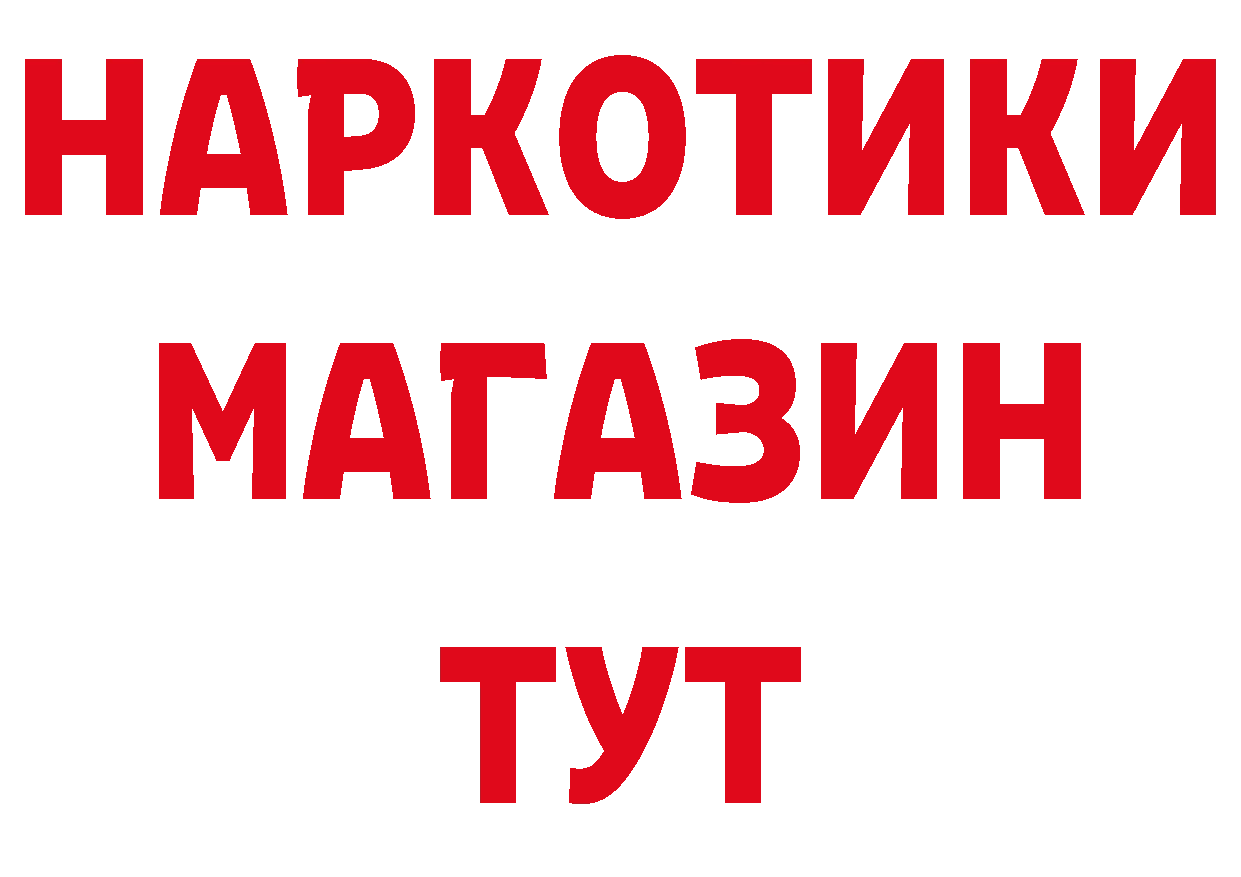 НАРКОТИКИ
МАГАЗИН
ТУТ